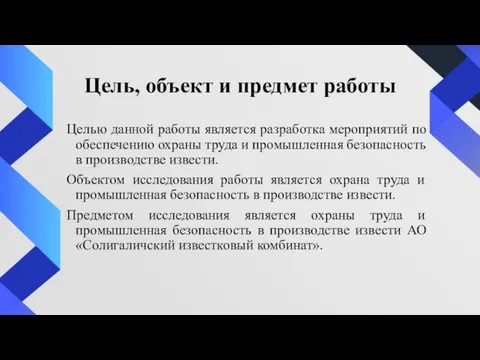 Цель, объект и предмет работы

Целью данной работы является разработка мероприятий по обеспечению охраны труда и промышленная безопасность в производстве извести.

Объектом исследования работы является охрана труда и промышленная безопасность в производстве извести.

Предметом исследования является охраны труда и промышленная безопасность в производстве извести АО «Солигаличский известковый комбинат».